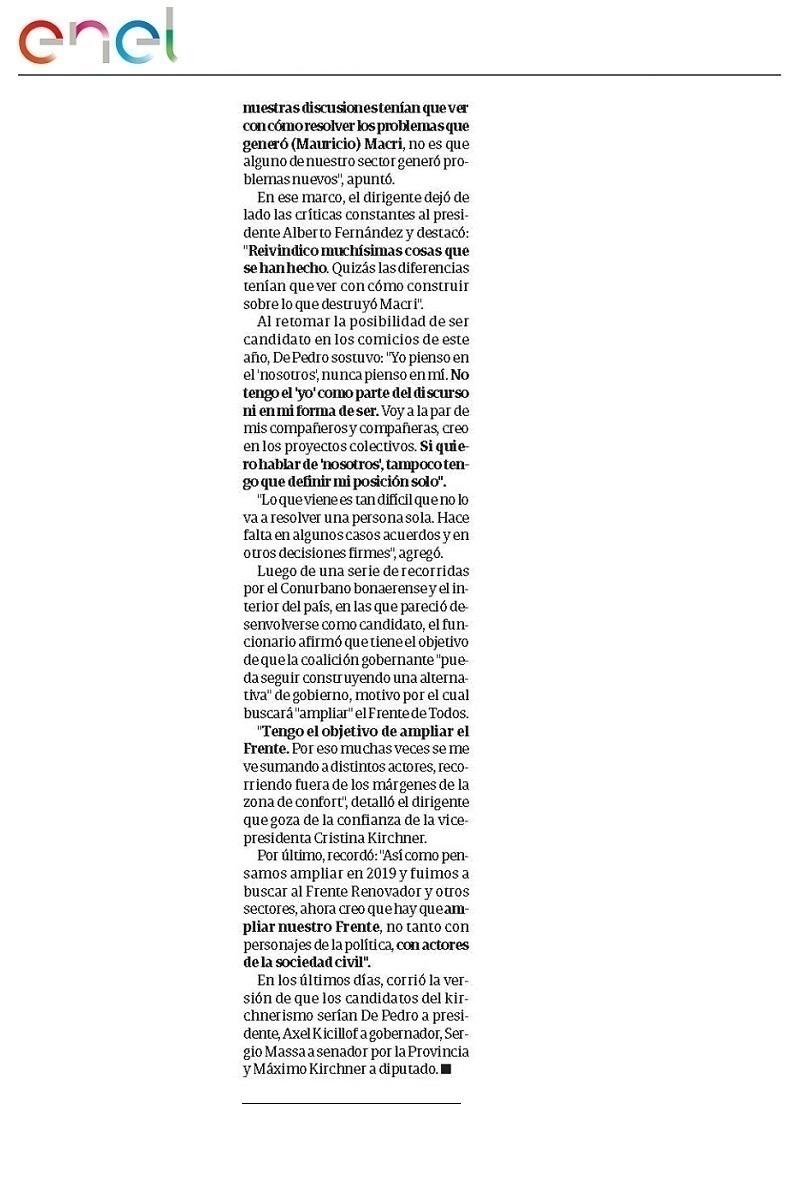 enel

nuestras discusiones tenían que ver con cómo resolver los problemas que generó (Mauricio) Macri, no es que alguno de nuestro sector generó problemas nuevos", apuntó.

En ese marco, el dirigente dejó de lado las críticas constantes al presidente Alberto Fernández y destacó: "Reivindico muchísimas cosas que se han hecho. Quizás las diferencias tenían que ver con cómo construir sobre lo que destruyó Macri".

Al retomar la posibilidad de ser candidato en los comicios de este año, De Pedro sostuvo: "Yo pienso en el 'nosotros', nunca pienso en mí. No tengo el 'yo' como parte del discurso ni en mi forma de ser. Voy a la par de mis compañeros y compañeras, creo en los proyectos colectivos. Si quiero hablar de 'nosotros', tampoco tengo que definir mi posición solo".

"Lo que viene es tan difícil que no lo va a resolver una persona sola. Hace falta en algunos casos acuerdos y en otros decisiones firmes", agregó.

Luego de una serie de recorridas por el Conurbano bonaerense y el interior del país, en las que pareció desenvolverse como candidato, el funcionario afirmó que tiene el objetivo de que la coalición gobernante "pueda seguir construyendo una alternativa" de gobierno, motivo por el cual buscará "ampliar" el Frente de Todos.

"Tengo el objetivo de ampliar el Frente. Por eso muchas veces se me ve sumando a distintos actores, recorriendo fuera de los márgenes de la zona de confort", detalló el dirigente que goza de la confianza de la vicepresidenta Cristina Kirchner.

Por último, recordó: "Así como pensamos ampliar en 2019 y fuimos a buscar al Frente Renovador y otros sectores, ahora creo que hay que ampliar nuestro Frente, no tanto con personajes de la política, con actores de la sociedad civil".

En los últimos días, corrió la versión de que los candidatos del kirchnerismo serían De Pedro a presidente, Axel Kicillof a gobernador, Sergio Massa a senador por la Provincia y Máximo Kirchner a diputado. ■